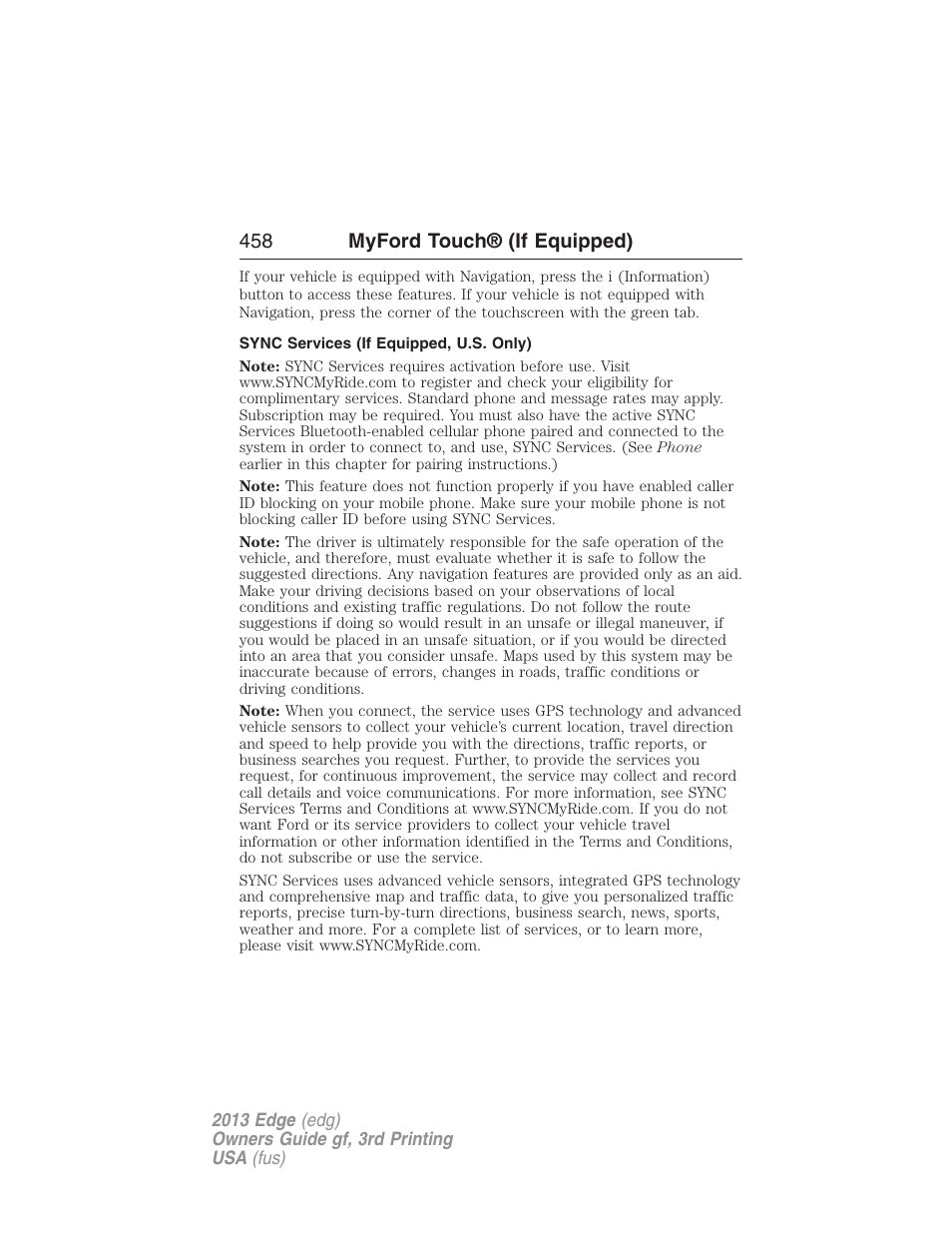 458 MyFord Touch® (If Equipped)

If your vehicle is equipped with Navigation, press the i (Information) button to access these features. If your vehicle is not equipped with Navigation, press the corner of the touchscreen with the green tab.

SYNC Services (If Equipped, U.S. Only)

Note: SYNC Services requires activation before use. Visit www.SYNCMyRide.com to register and check your eligibility for complimentary services. Standard phone and message rates may apply. Subscription may be required. You must also have the active SYNC Services Bluetooth-enabled cellular phone paired and connected to the system in order to connect to, and use, SYNC Services. (See Phone earlier in this chapter for pairing instructions.)

Note: This feature does not function properly if you have enabled caller ID blocking on your mobile phone. Make sure your mobile phone is not blocking caller ID before using SYNC Services.

Note: The driver is ultimately responsible for the safe operation of the vehicle, and therefore, must evaluate whether it is safe to follow the suggested directions. Any navigation features are provided only as an aid. Make your driving decisions based on your observations of local conditions and existing traffic regulations. Do not follow the route suggestions if doing so would result in an unsafe or illegal maneuver, if you would be placed in an unsafe situation, or if you would be directed into an area that you consider unsafe. Maps used by this system may be inaccurate because of errors, changes in roads, traffic conditions or driving conditions.

Note: When you connect, the service uses GPS technology and advanced vehicle sensors to collect your vehicle's current location, travel direction and speed to help provide you with the directions, traffic reports, or business searches you request. Further, to provide the services you request, for continuous improvement, the service may collect and record call details and voice communications. For more information, see SYNC Services Terms and Conditions at www.SYNCMyRide.com. If you do not want Ford or its service providers to collect your vehicle travel information or other information identified in the Terms and Conditions, do not subscribe or use the service.

SYNC Services uses advanced vehicle sensors, integrated GPS technology and comprehensive map and traffic data, to give you personalized traffic reports, precise turn-by-turn directions, business search, news, sports, weather and more. For a complete list of services, or to learn more, please visit www.SYNCMyRide.com.

2013 Edge (edg)
Owners Guide gf, 3rd Printing
USA (fus)